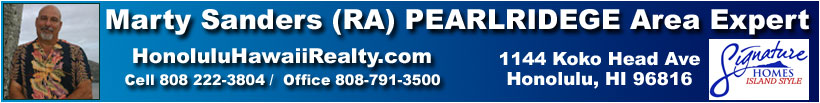 Marty Sanders (RA) PEARLRIDEGE Area Expert

HonoluluHawaiiRealty.com

Cell 808 222-3804 / Office 808-791-3500

1144 Koko Head Ave
Honolulu, HI 96816

Signature
HOMES
ISLAND STYLE